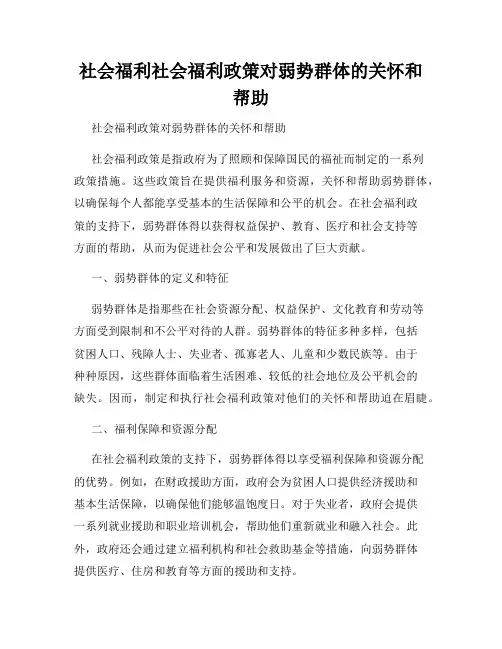 社会福利社会福利政策对弱势群体的关怀和帮助

社会福利政策对弱势群体的关怀和帮助

社会福利政策是指政府为了照顾和保障国民的福祉而制定的一系列政策措施。这些政策旨在提供福利服务和资源，关怀和帮助弱势群体，以确保每个人都能享受基本的生活保障和公平的机会。在社会福利政策的支持下，弱势群体得以获得权益保护、教育、医疗和社会支持等方面的帮助，从而为促进社会公平和发展做出了巨大贡献。

一、弱势群体的定义和特征

弱势群体是指那些在社会资源分配、权益保护、文化教育和劳动等方面受到限制和不公平对待的人群。弱势群体的特征多种多样，包括贫困人口、残障人士、失业者、孤寡老人、儿童和少数民族等。由于种种原因，这些群体面临着生活困难、较低的社会地位及公平机会的缺失。因而，制定和执行社会福利政策对他们的关怀和帮助迫在眉睫。

二、福利保障和资源分配

在社会福利政策的支持下，弱势群体得以享受福利保障和资源分配的优势。例如，在财政援助方面，政府会为贫困人口提供经济援助和基本生活保障，以确保他们能够温饱度日。对于失业者，政府会提供一系列就业援助和职业培训机会，帮助他们重新就业和融入社会。此外，政府还会通过建立福利机构和社会救助基金等措施，向弱势群体提供医疗、住房和教育等方面的援助和支持。